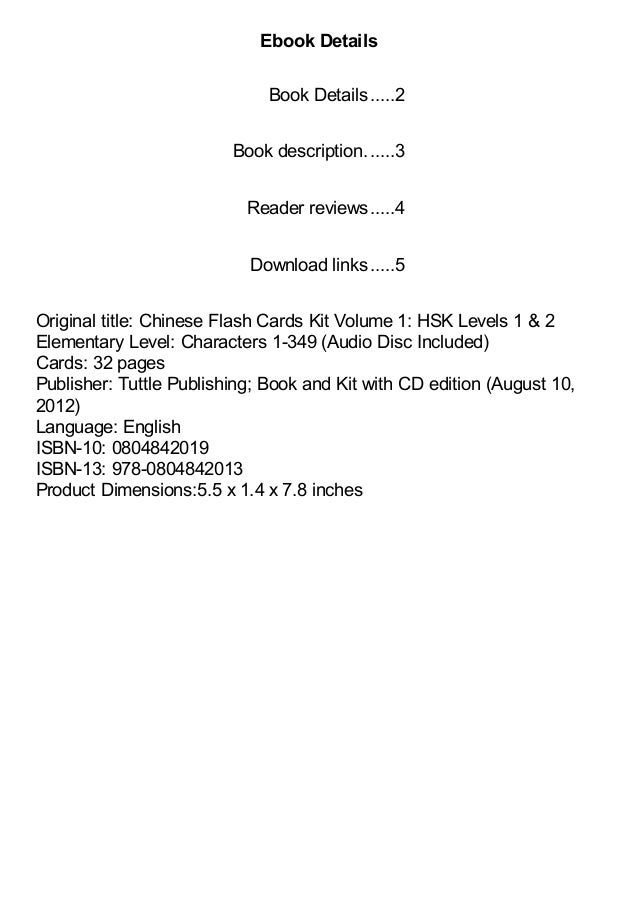 Ebook Details

Book Details.....2

Book description......3

Reader reviews.....4

Download links.....5

Original title: Chinese Flash Cards Kit Volume 1: HSK Levels 1 & 2 Elementary Level: Characters 1-349 (Audio Disc Included)
Cards: 32 pages
Publisher: Tuttle Publishing; Book and Kit with CD edition (August 10, 2012)
Language: English
ISBN-10: 0804842019
ISBN-13: 978-0804842013
Product Dimensions:5.5 x 1.4 x 7.8 inches